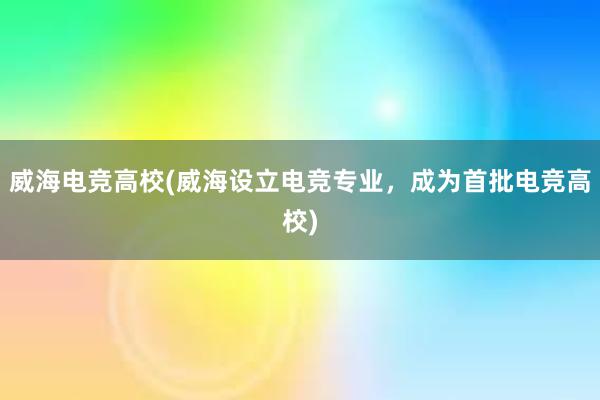 威海电竞高校(威海设立电竞专业，成为首批电竞高校)